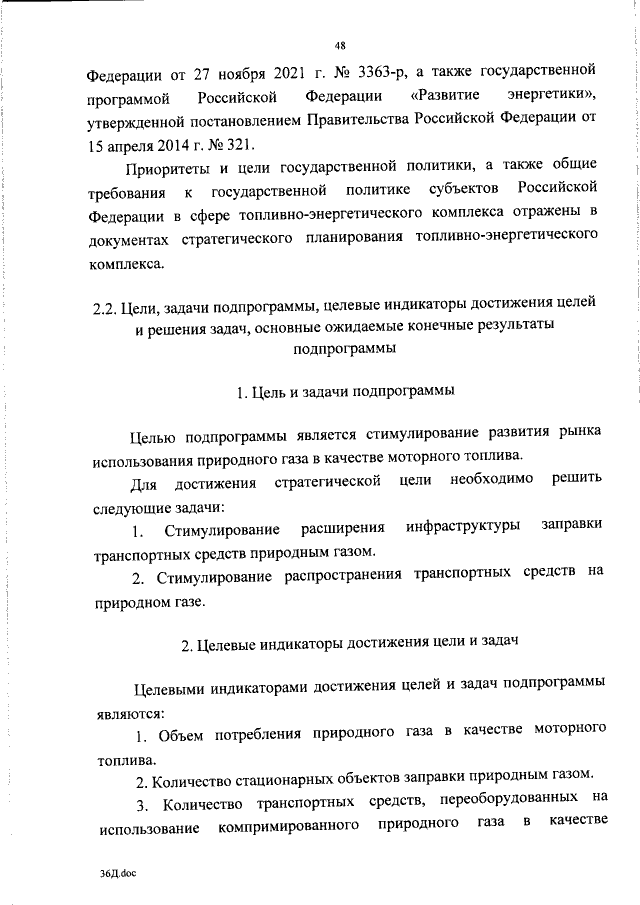 48

Федерации от 27 ноября 2021 г. № 3363-р, а также государственной программой Российской Федерации «Развитие энергетики», утвержденной постановлением Правительства Российской Федерации от 15 апреля 2014 г. № 321.

Приоритеты и цели государственной политики, а также общие требования к государственной политике субъектов Российской Федерации в сфере топливно-энергетического комплекса отражены в документах стратегического планирования топливно-энергетического комплекса.

2.2. Цели, задачи подпрограммы, целевые индикаторы достижения целей и решения задач, основные ожидаемые конечные результаты подпрограммы

1. Цель и задачи подпрограммы

Целью подпрограммы является стимулирование развития рынка использования природного газа в качестве моторного топлива.

Для достижения стратегической цели необходимо решить следующие задачи:

1. Стимулирование расширения инфраструктуры заправки транспортных средств природным газом.

2. Стимулирование распространения транспортных средств на природном газе.

2. Целевые индикаторы достижения цели и задач

Целевыми индикаторами достижения целей и задач подпрограммы являются:

1. Объем потребления природного газа в качестве моторного топлива.

2. Количество стационарных объектов заправки природным газом.

3. Количество транспортных средств, переоборудованных на использование компримированного природного газа в качестве

36Д.doc